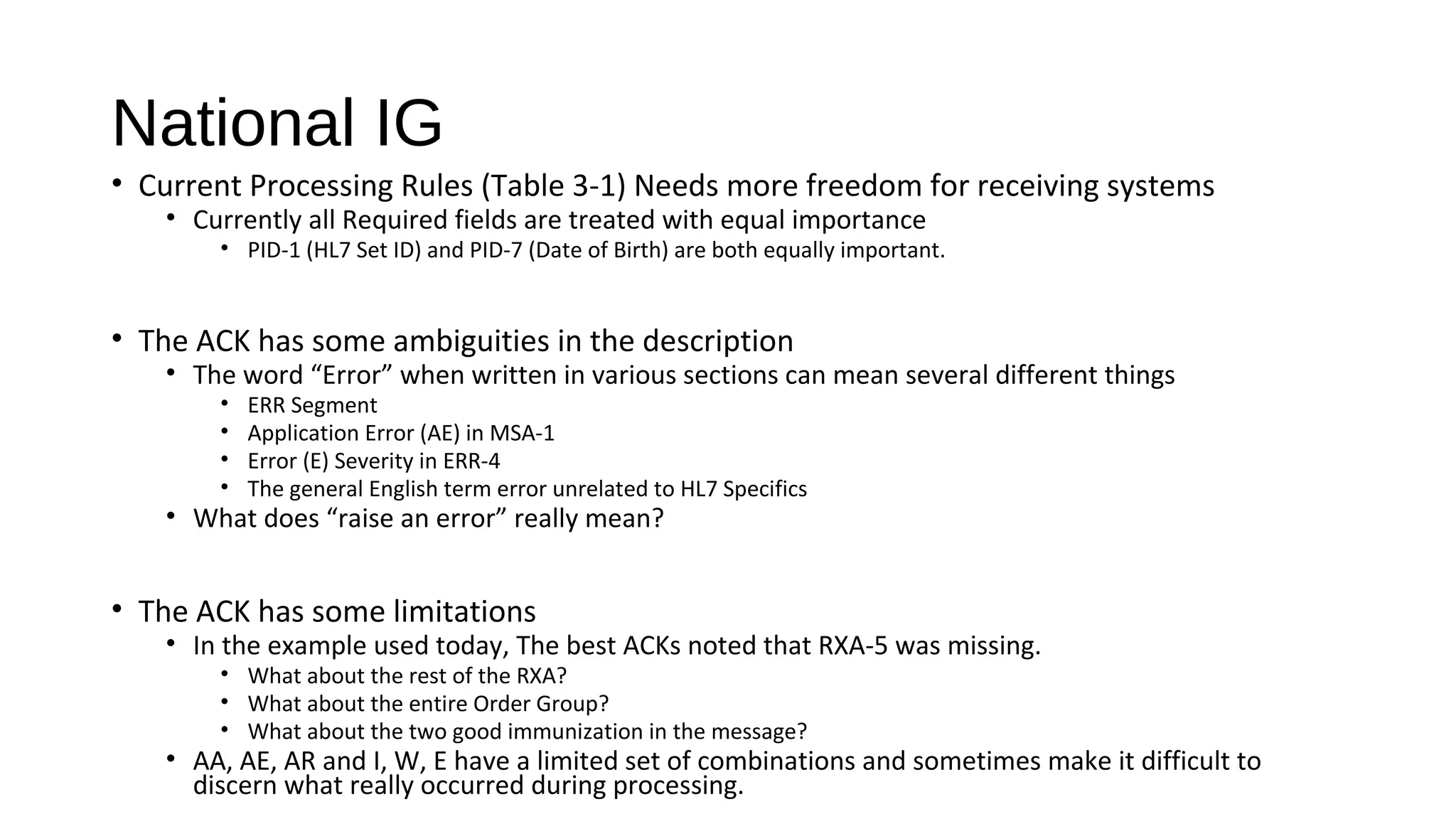 National IG

• Current Processing Rules (Table 3-1) Needs more freedom for receiving systems
  • Currently all Required fields are treated with equal importance
    • PID-1 (HL7 Set ID) and PID-7 (Date of Birth) are both equally important.

• The ACK has some ambiguities in the description
  • The word “Error” when written in various sections can mean several different things
    • ERR Segment
    • Application Error (AE) in MSA-1
    • Error (E) Severity in ERR-4
    • The general English term error unrelated to HL7 Specifics
  • What does “raise an error” really mean?

• The ACK has some limitations
  • In the example used today, The best ACKs noted that RXA-5 was missing.
    • What about the rest of the RXA?
    • What about the entire Order Group?
    • What about the two good immunization in the message?
  • AA, AE, AR and I, W, E have a limited set of combinations and sometimes make it difficult to discern what really occurred during processing.